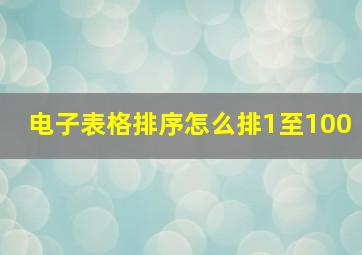 电子表格排序怎么排1至100